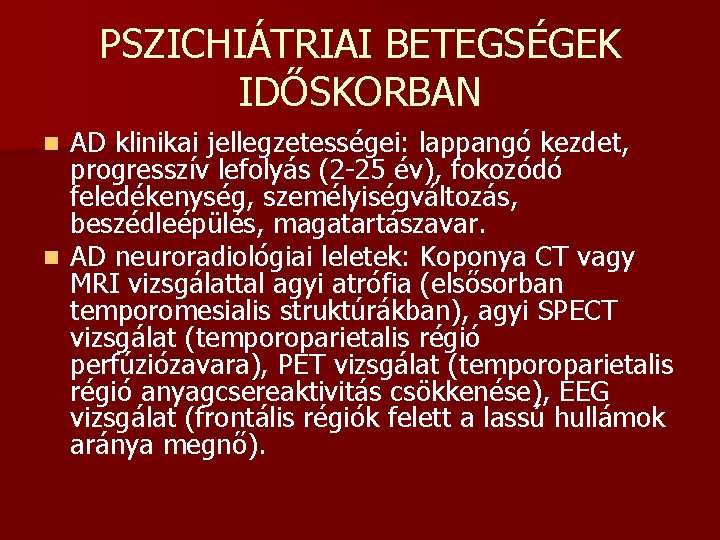 PSZICHIÁTRIAI BETEGSÉGEK IDŐSKORBAN

AD klinikai jellegzetességei: lappangó kezdet, progresszív lefolyás (2-25 év), fokozódó feledékenység, személyiségváltozás, beszédleépülés, magatartászavar.

AD neuroradiológiai leletek: Koponya CT vagy MRI vizsgálattal agyi atrófia (elsősorban temporomesialis struktúrákban), agyi SPECT vizsgálat (temporoparietalis régió perfúziózavara), PET vizsgálat (temporoparietalis régió anyagcsereaktivitás csökkenése), EEG vizsgálat (frontális régiók felett a lassú hullámok aránya megnő).